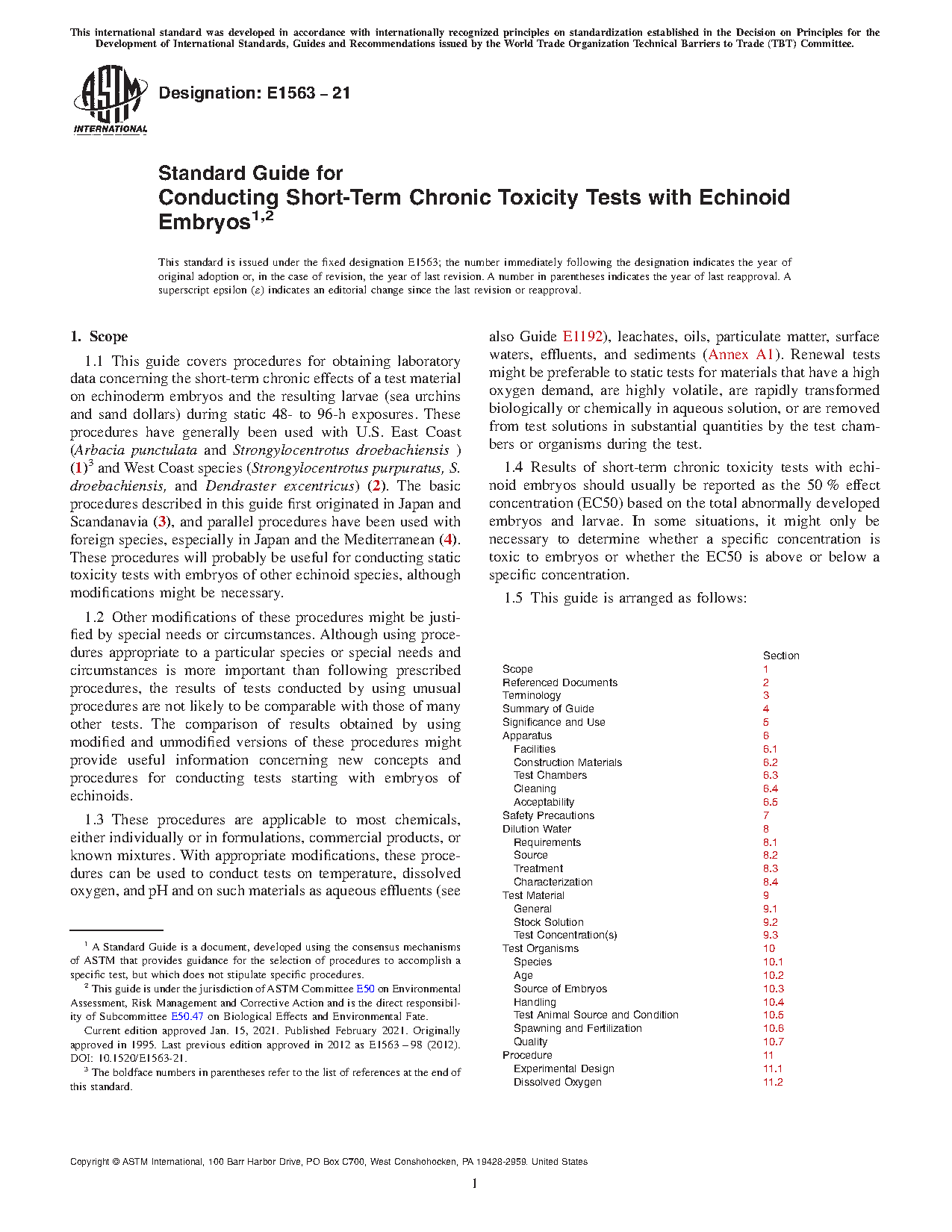 This international standard was developed in accordance with internationally recognized principles on standardization established in the Decision on Principles for the Development of International Standards, Guides and Recommendations issued by the World Trade Organization Technical Barriers to Trade (TBT) Committee.

ASTM INTERNATIONAL

Designation: E1563 – 21

Standard Guide for
Conducting Short-Term Chronic Toxicity Tests with Echinoid Embryos$^{1,2}$

This standard is issued under the fixed designation E1563; the number immediately following the designation indicates the year of original adoption or, in the case of revision, the year of last revision. A number in parentheses indicates the year of last reapproval. A superscript epsilon (ε) indicates an editorial change since the last revision or reapproval.

1. Scope

1.1 This guide covers procedures for obtaining laboratory data concerning the short-term chronic effects of a test material on echinoderm embryos and the resulting larvae (sea urchins and sand dollars) during static 48- to 96-h exposures. These procedures have generally been used with U.S. East Coast (Arbacia punctulata and Strongylocentrotus droebachiensis ) (1)$^3$ and West Coast species (Strongylocentrotus purpuratus, S. droebachiensis, and Dendraster excentricus) (2). The basic procedures described in this guide first originated in Japan and Scandanavia (3), and parallel procedures have been used with foreign species, especially in Japan and the Mediterranean (4). These procedures will probably be useful for conducting static toxicity tests with embryos of other echinoid species, although modifications might be necessary.

1.2 Other modifications of these procedures might be justified by special needs or circumstances. Although using procedures appropriate to a particular species or special needs and circumstances is more important than following prescribed procedures, the results of tests conducted by using unusual procedures are not likely to be comparable with those of many other tests. The comparison of results obtained by using modified and unmodified versions of these procedures might provide useful information concerning new concepts and procedures for conducting tests starting with embryos of echinoids.

1.3 These procedures are applicable to most chemicals, either individually or in formulations, commercial products, or known mixtures. With appropriate modifications, these procedures can be used to conduct tests on temperature, dissolved oxygen, and pH and on such materials as aqueous effluents (see also Guide E1192), leachates, oils, particulate matter, surface waters, effluents, and sediments (Annex A1). Renewal tests might be preferable to static tests for materials that have a high oxygen demand, are highly volatile, are rapidly transformed biologically or chemically in aqueous solution, or are removed from test solutions in substantial quantities by the test chambers or organisms during the test.

1.4 Results of short-term chronic toxicity tests with echinoid embryos should usually be reported as the 50 % effect concentration (EC50) based on the total abnormally developed embryos and larvae. In some situations, it might only be necessary to determine whether a specific concentration is toxic to embryos or whether the EC50 is above or below a specific concentration.

1.5 This guide is arranged as follows:

| | Section |
|---|---|
| Scope | 1 |
| Referenced Documents | 2 |
| Terminology | 3 |
| Summary of Guide | 4 |
| Significance and Use | 5 |
| Apparatus | 6 |
| Facilities | 6.1 |
| Construction Materials | 6.2 |
| Test Chambers | 6.3 |
| Cleaning | 6.4 |
| Acceptability | 6.5 |
| Safety Precautions | 7 |
| Dilution Water | 8 |
| Requirements | 8.1 |
| Source | 8.2 |
| Treatment | 8.3 |
| Characterization | 8.4 |
| Test Material | 9 |
| General | 9.1 |
| Stock Solution | 9.2 |
| Test Concentration(s) | 9.3 |
| Test Organisms | 10 |
| Species | 10.1 |
| Age | 10.2 |
| Source of Embryos | 10.3 |
| Handling | 10.4 |
| Test Animal Source and Condition | 10.5 |
| Spawning and Fertilization | 10.6 |
| Quality | 10.7 |
| Procedure | 11 |
| Experimental Design | 11.1 |
| Dissolved Oxygen | 11.2 |

$^1$ A Standard Guide is a document, developed using the consensus mechanisms of ASTM that provides guidance for the selection of procedures to accomplish a specific test, but which does not stipulate specific procedures.

$^2$ This guide is under the jurisdiction of ASTM Committee E50 on Environmental Assessment, Risk Management and Corrective Action and is the direct responsibility of Subcommittee E50.47 on Biological Effects and Environmental Fate.

Current edition approved Jan. 15, 2021. Published February 2021. Originally approved in 1995. Last previous edition approved in 2012 as E1563 – 98 (2012). DOI: 10.1520/E1563-21.

$^3$ The boldface numbers in parentheses refer to the list of references at the end of this standard.

Copyright © ASTM International, 100 Barr Harbor Drive, PO Box C700, West Conshohocken, PA 19428-2959. United States

1